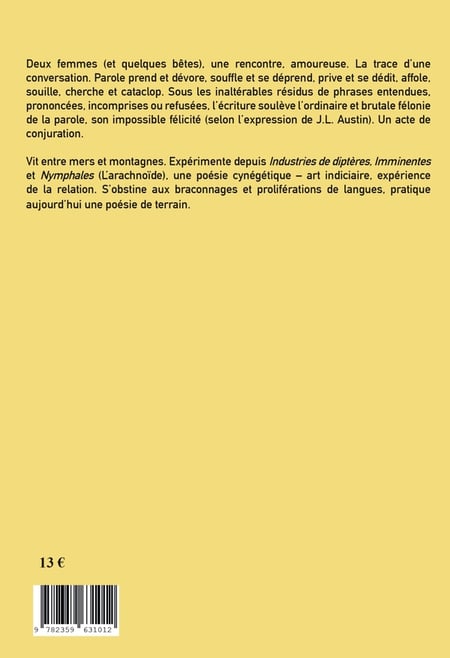 Deux femmes (et quelques bêtes), une rencontre, amoureuse. La trace d'une conversation. Parole prend et dévore, souffle et se déprend, prive et se dédit, affole, souille, cherche et cataclop. Sous les inaltérables résidus de phrases entendues, prononcées, incomprises ou refusées, l'écriture soulève l'ordinaire et brutale félonie de la parole, son impossible félicité (selon l'expression de J.L. Austin). Un acte de conjuration.

Vit entre mers et montagnes. Expérimente depuis Industries de diptères, Imminentes et Nymphales (L'arachnoïde), une poésie cynégétique – art indiciaire, expérience de la relation. S'obstine aux braconnages et proliférations de langues, pratique aujourd'hui une poésie de terrain.

13 €

9 782359 631012